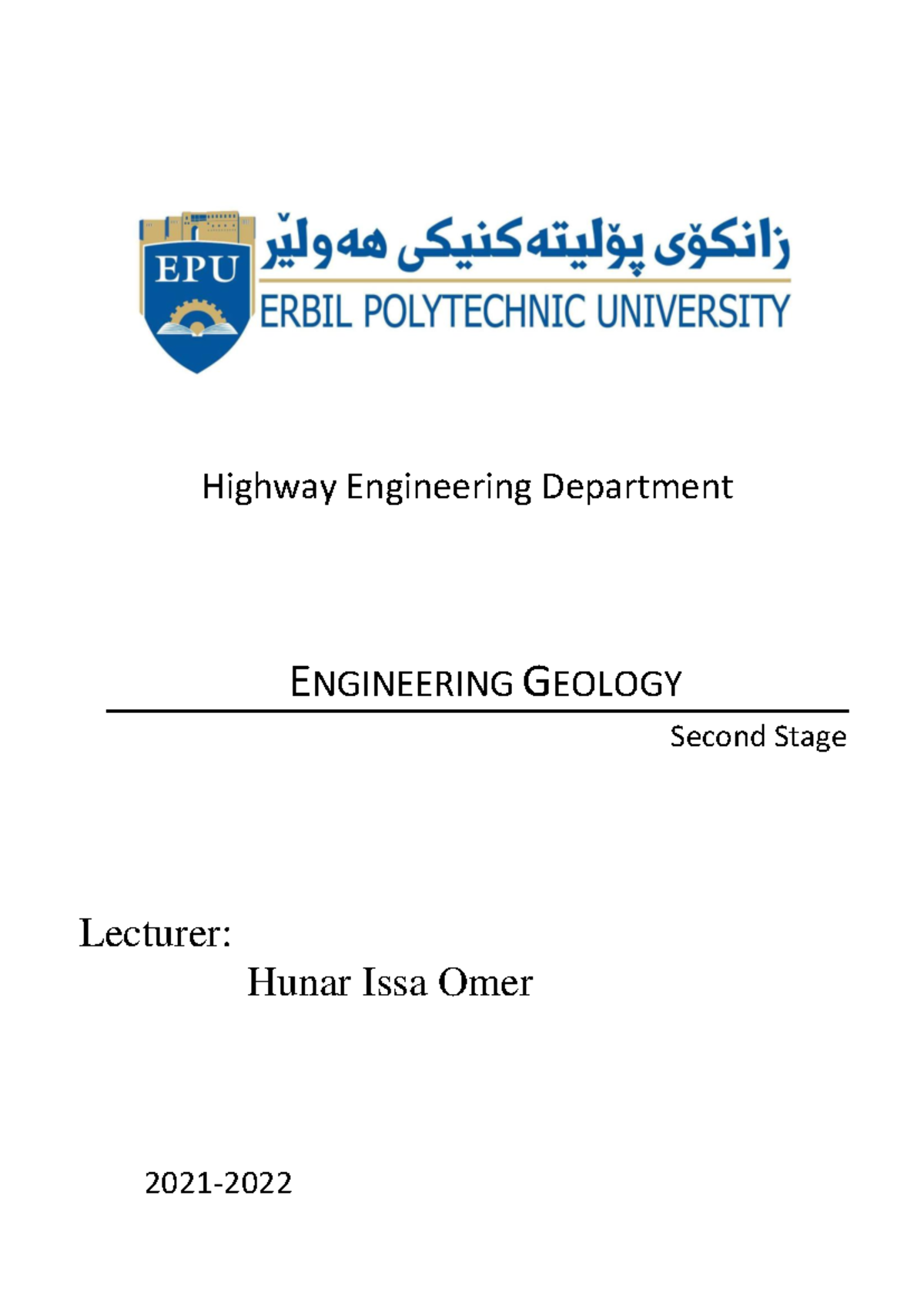 EPU

زانکۆی پۆلیتەکنیکی هەولێر

ERBIL POLYTECHNIC UNIVERSITY

Highway Engineering Department

ENGINEERING GEOLOGY

Second Stage

Lecturer:

Hunar Issa Omer

2021-2022